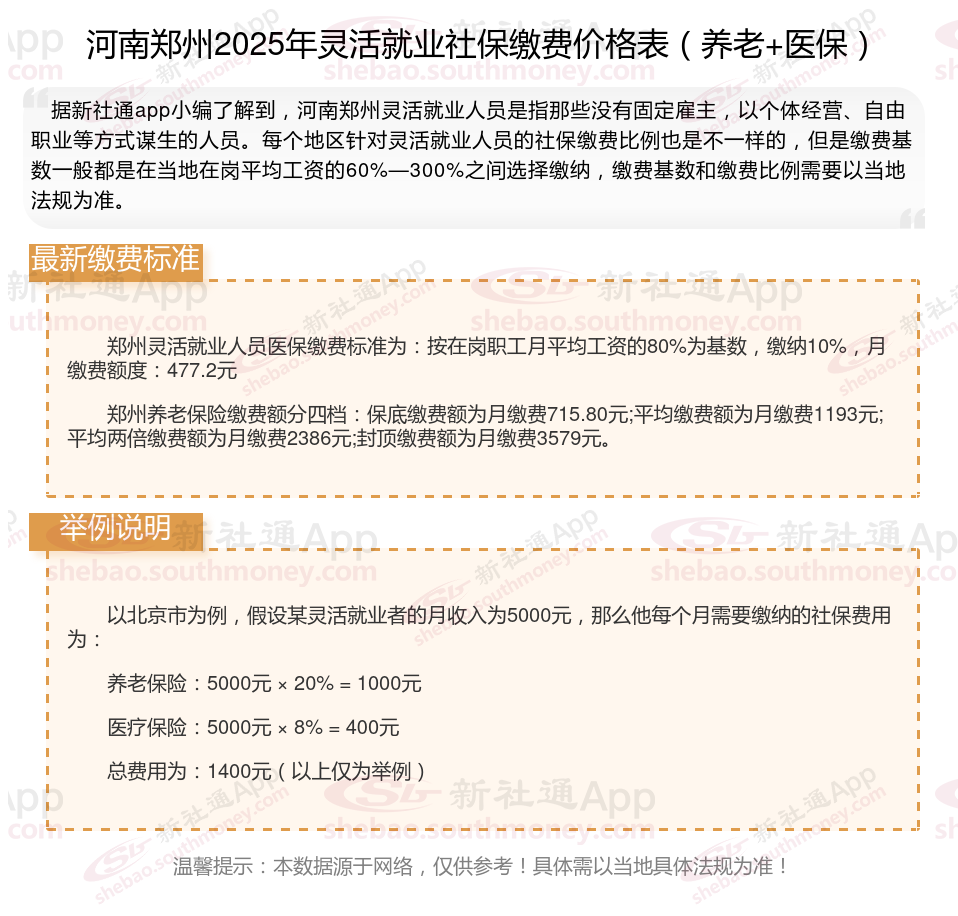 河南郑州2025年灵活就业社保缴费价格表（养老+医保）

据新社通app小编了解到，河南郑州灵活就业人员是指那些没有固定雇主，以个体经营、自由职业等方式谋生的人员。每个地区针对灵活就业人员的社保缴费比例也是不一样的，但是缴费基数一般都是在当地在岗平均工资的60%—300%之间选择缴纳，缴费基数和缴费比例需要以当地法规为准。

最新缴费标准

郑州灵活就业人员医保缴费标准为：按在岗职工月平均工资的80%为基数，缴纳10%，月缴费额度：477.2元

郑州养老保险缴费额分四档：保底缴费额为月缴费715.80元;平均缴费额为月缴费1193元;平均两倍缴费额为月缴费2386元;封顶缴费额为月缴费3579元。

举例说明

以北京市为例，假设某灵活就业者的月收入为5000元，那么他每个月需要缴纳的社保费用为：

养老保险：5000元 × 20% = 1000元

医疗保险：5000元 × 8% = 400元

总费用为：1400元（以上仅为举例）

温馨提示：本数据源于网络，仅供参考！具体需以当地具体法规为准！

新社通App
shebao.southmoney.com